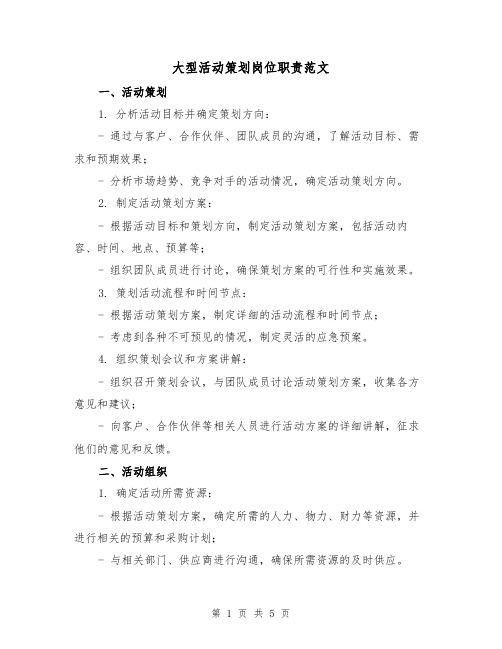 大型活动策划岗位职责范文

一、活动策划

1. 分析活动目标并确定策划方向：

- 通过与客户、合作伙伴、团队成员的沟通，了解活动目标、需求和预期效果；

- 分析市场趋势、竞争对手的活动情况，确定活动策划方向。

2. 制定活动策划方案：

- 根据活动目标和策划方向，制定活动策划方案，包括活动内容、时间、地点、预算等；

- 组织团队成员进行讨论，确保策划方案的可行性和实施效果。

3. 策划活动流程和时间节点：

- 根据活动策划方案，制定详细的活动流程和时间节点；

- 考虑到各种不可预见的情况，制定灵活的应急预案。

4. 组织策划会议和方案讲解：

- 组织召开策划会议，与团队成员讨论活动策划方案，收集各方意见和建议；

- 向客户、合作伙伴等相关人员进行活动方案的详细讲解，征求他们的意见和反馈。

二、活动组织

1. 确定活动所需资源：

- 根据活动策划方案，确定所需的人力、物力、财力等资源，并进行相关的预算和采购计划；

- 与相关部门、供应商进行沟通，确保所需资源的及时供应。

第 1 页 共 5 页